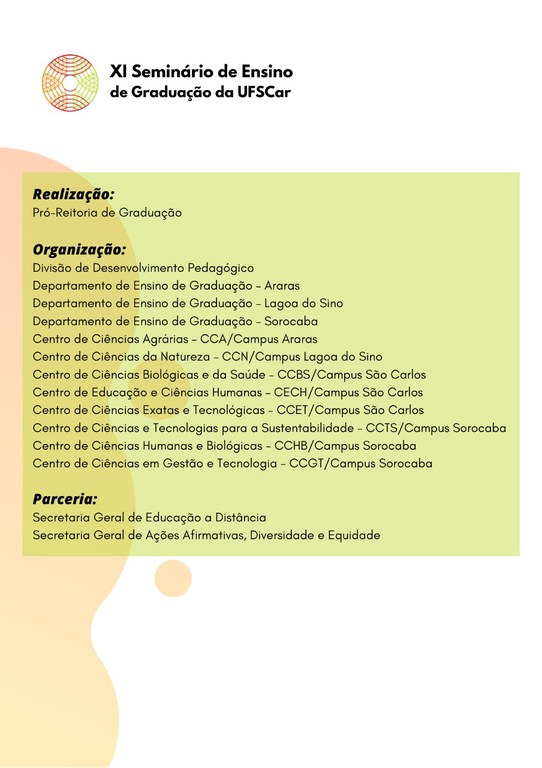 XI Seminário de Ensino
de Graduação da UFSCar

Realização:
Pró-Reitoria de Graduação

Organização:
Divisão de Desenvolvimento Pedagógico
Departamento de Ensino de Graduação - Araras
Departamento de Ensino de Graduação - Lagoa do Sino
Departamento de Ensino de Graduação - Sorocaba
Centro de Ciências Agrárias - CCA/Campus Araras
Centro de Ciências da Natureza - CCN/Campus Lagoa do Sino
Centro de Ciências Biológicas e da Saúde - CCBS/Campus São Carlos
Centro de Educação e Ciências Humanas - CECH/Campus São Carlos
Centro de Ciências Exatas e Tecnológicas - CCET/Campus São Carlos
Centro de Ciências e Tecnologias para a Sustentabilidade - CCTS/Campus Sorocaba
Centro de Ciências Humanas e Biológicas - CCHB/Campus Sorocaba
Centro de Ciências em Gestão e Tecnologia - CCGT/Campus Sorocaba

Parceria:
Secretaria Geral de Educação a Distância
Secretaria Geral de Ações Afirmativas, Diversidade e Equidade